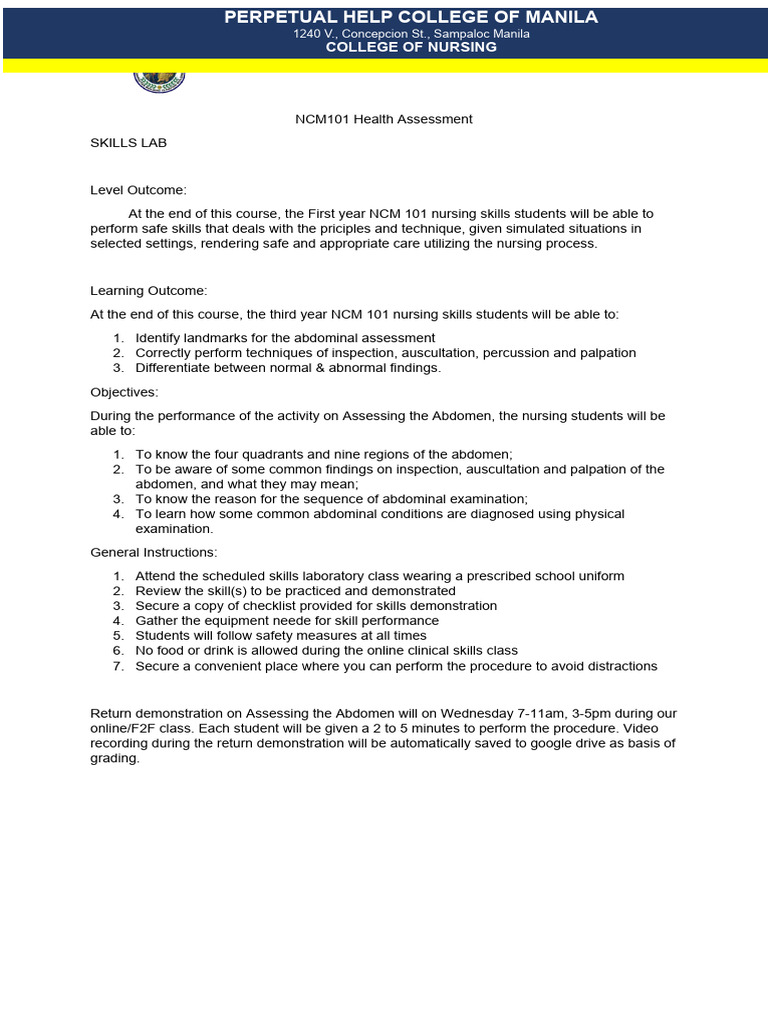 PERPETUAL HELP COLLEGE OF MANILA
1240 V., Concepcion St., Sampaloc Manila
COLLEGE OF NURSING

NCM101 Health Assessment

SKILLS LAB

Level Outcome:

At the end of this course, the First year NCM 101 nursing skills students will be able to perform safe skills that deals with the priciples and technique, given simulated situations in selected settings, rendering safe and appropriate care utilizing the nursing process.

Learning Outcome:

At the end of this course, the third year NCM 101 nursing skills students will be able to:

1. Identify landmarks for the abdominal assessment
2. Correctly perform techniques of inspection, auscultation, percussion and palpation
3. Differentiate between normal & abnormal findings.

Objectives:

During the performance of the activity on Assessing the Abdomen, the nursing students will be able to:

1. To know the four quadrants and nine regions of the abdomen;
2. To be aware of some common findings on inspection, auscultation and palpation of the abdomen, and what they may mean;
3. To know the reason for the sequence of abdominal examination;
4. To learn how some common abdominal conditions are diagnosed using physical examination.

General Instructions:

1. Attend the scheduled skills laboratory class wearing a prescribed school uniform
2. Review the skill(s) to be practiced and demonstrated
3. Secure a copy of checklist provided for skills demonstration
4. Gather the equipment neede for skill performance
5. Students will follow safety measures at all times
6. No food or drink is allowed during the online clinical skills class
7. Secure a convenient place where you can perform the procedure to avoid distractions

Return demonstration on Assessing the Abdomen will on Wednesday 7-11am, 3-5pm during our online/F2F class. Each student will be given a 2 to 5 minutes to perform the procedure. Video recording during the return demonstration will be automatically saved to google drive as basis of grading.